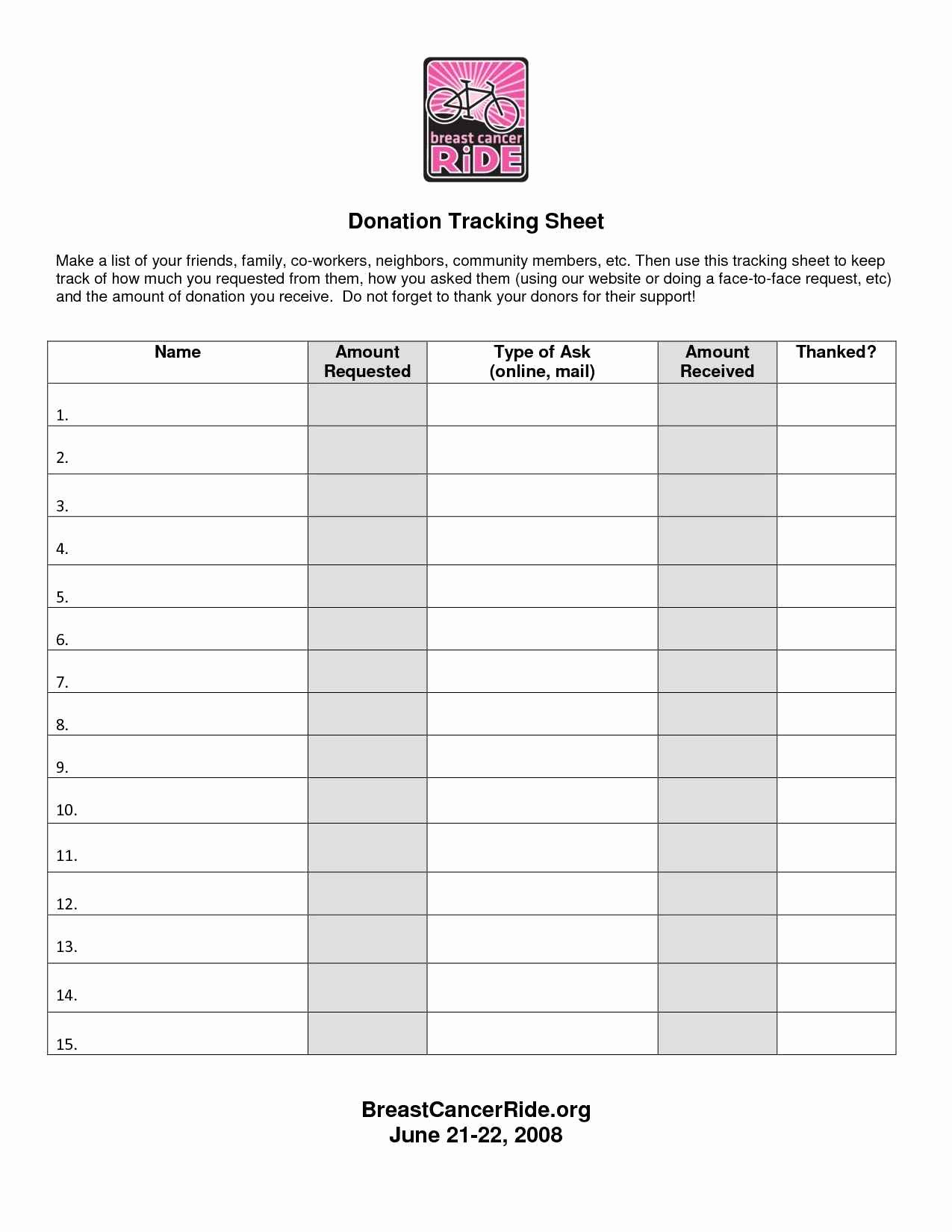 breast cancer
RiDE

Donation Tracking Sheet

Make a list of your friends, family, co-workers, neighbors, community members, etc. Then use this tracking sheet to keep track of how much you requested from them, how you asked them (using our website or doing a face-to-face request, etc) and the amount of donation you receive. Do not forget to thank your donors for their support!

| Name | Amount Requested | Type of Ask (online, mail) | Amount Received | Thanked? |
|---|---|---|---|---|
| 1. | | | | |
| 2. | | | | |
| 3. | | | | |
| 4. | | | | |
| 5. | | | | |
| 6. | | | | |
| 7. | | | | |
| 8. | | | | |
| 9. | | | | |
| 10. | | | | |
| 11. | | | | |
| 12. | | | | |
| 13. | | | | |
| 14. | | | | |
| 15. | | | | |

BreastCancerRide.org
June 21-22, 2008